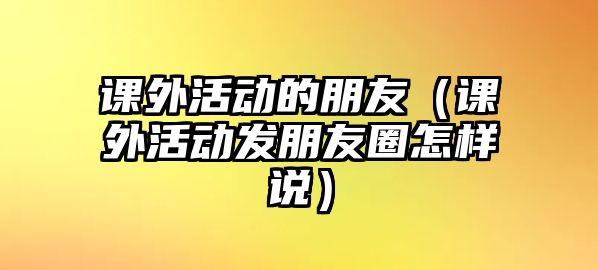 课外活动的朋友（课外活动发朋友圈怎样说）